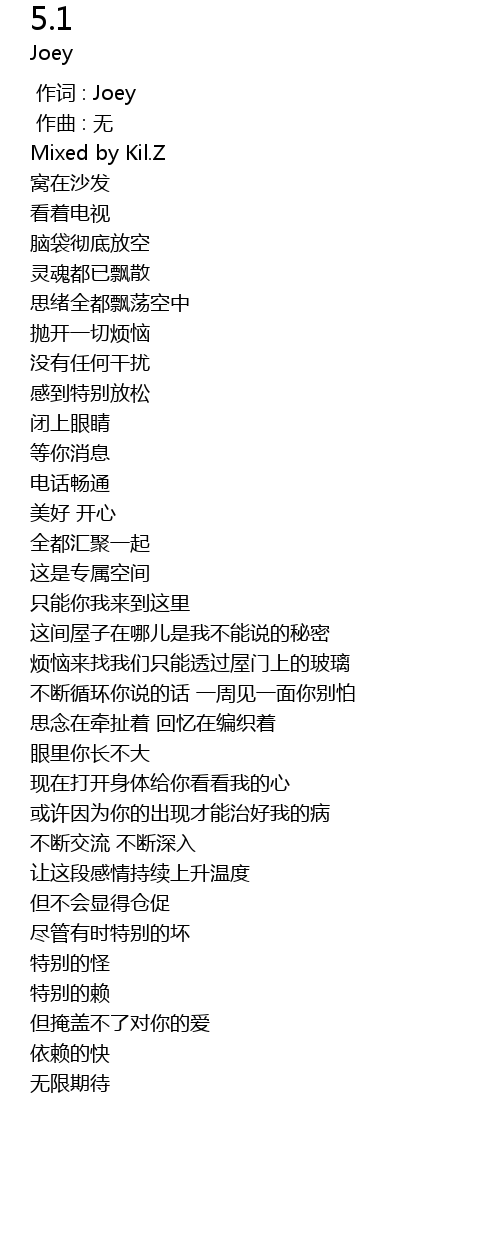 5.1
Joey

作词 : Joey
作曲 : 无
Mixed by Kil.Z
窝在沙发
看着电视
脑袋彻底放空
灵魂都已飘散
思绪全都飘荡空中
抛开一切烦恼
没有任何干扰
感到特别放松
闭上眼睛
等你消息
电话畅通
美好 开心
全都汇聚一起
这是专属空间
只能你我来到这里
这间屋子在哪儿是我不能说的秘密
烦恼来找我们只能透过屋门上的玻璃
不断循环你说的话 一周见一面你别怕
思念在牵扯着 回忆在编织着
眼里你长不大
现在打开身体给你看看我的心
或许因为你的出现才能治好我的病
不断交流 不断深入
让这段感情持续上升温度
但不会显得仓促
尽管有时特别的坏
特别的怪
特别的赖
但掩盖不了对你的爱
依赖的快
无限期待